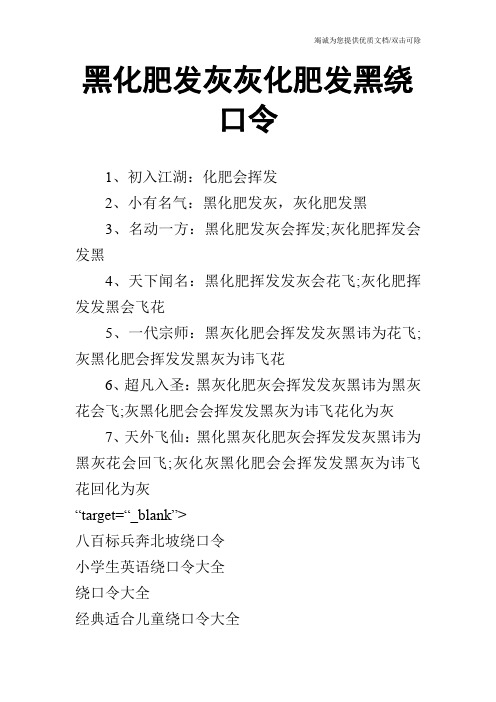 竭诚为您提供优质文档/双击可除

黑化肥发灰灰化肥发黑绕口令

1、初入江湖：化肥会挥发

2、小有名气：黑化肥发灰，灰化肥发黑

3、名动一方：黑化肥发灰会挥发;灰化肥挥发会发黑

4、天下闻名：黑化肥挥发发灰会花飞;灰化肥挥发发黑会飞花

5、一代宗师：黑灰化肥会挥发发灰黑讳为花飞;灰黑化肥会挥发发黑灰为讳飞花

6、超凡入圣：黑灰化肥灰会挥发发灰黑讳为黑灰花会飞;灰黑化肥会会挥发发黑灰为讳飞花化为灰

7、天外飞仙：黑化黑灰化肥灰会挥发发灰黑讳为黑灰花会回飞;灰化灰黑化肥会会挥发发黑灰为讳飞花回化为灰

“target=“_blank”>

八百标兵奔北坡绕口令

小学生英语绕口令大全

绕口令大全

经典适合儿童绕口令大全